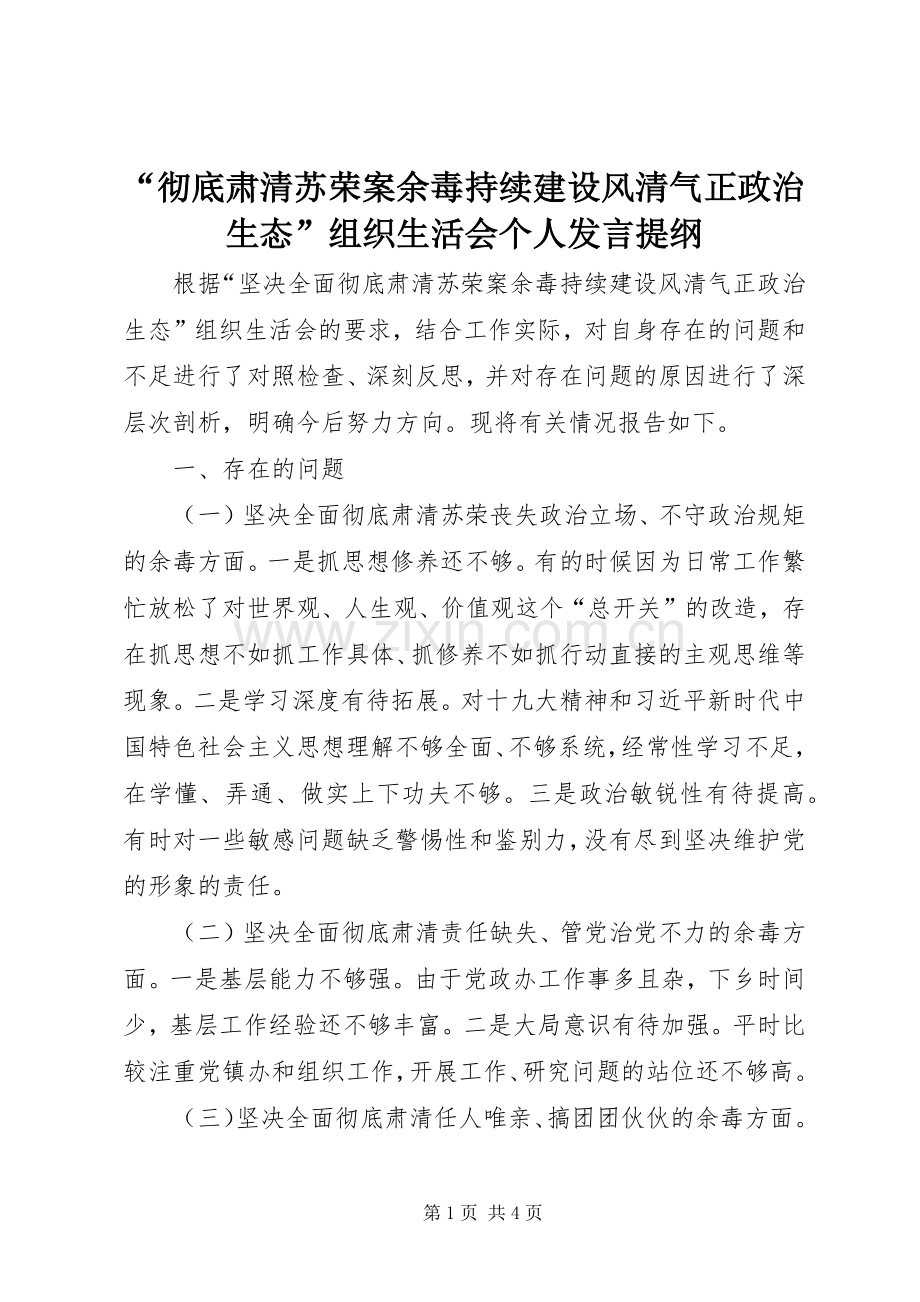 “彻底肃清苏荣案余毒持续建设风清气正政治生态”组织生活会个人发言提纲

根据“坚决全面彻底肃清苏荣案余毒持续建设风清气正政治生态”组织生活会的要求，结合工作实际，对自身存在的问题和不足进行了对照检查、深刻反思，并对存在问题的原因进行了深层次剖析，明确今后努力方向。现将有关情况报告如下。

一、存在的问题

（一）坚决全面彻底肃清苏荣丧失政治立场、不守政治规矩的余毒方面。一是抓思想修养还不够。有的时候因为日常工作繁忙放松了对世界观、人生观、价值观这个“总开关”的改造，存在抓思想不如抓工作具体、抓修养不如抓行动直接的主观思维等现象。二是学习深度有待拓展。对十九大精神和习近平新时代中国特色社会主义思想理解不够全面、不够系统，经常性学习不足，在学懂、弄通、做实上下功夫不够。三是政治敏锐性有待提高。有时对一些敏感问题缺乏警惕性和鉴别力，没有尽到坚决维护党的形象的责任。

（二）坚决全面彻底肃清责任缺失、管党治党不力的余毒方面。一是基层能力不够强。由于党政办工作事多且杂，下乡时间少，基层工作经验还不够丰富。二是大局意识有待加强。平时比较注重党镇办和组织工作，开展工作、研究问题的站位还不够高。

（三）坚决全面彻底肃清任人唯亲、搞团团伙伙的余毒方面。

www.zixin.com.cn

第 1 页 共 4 页